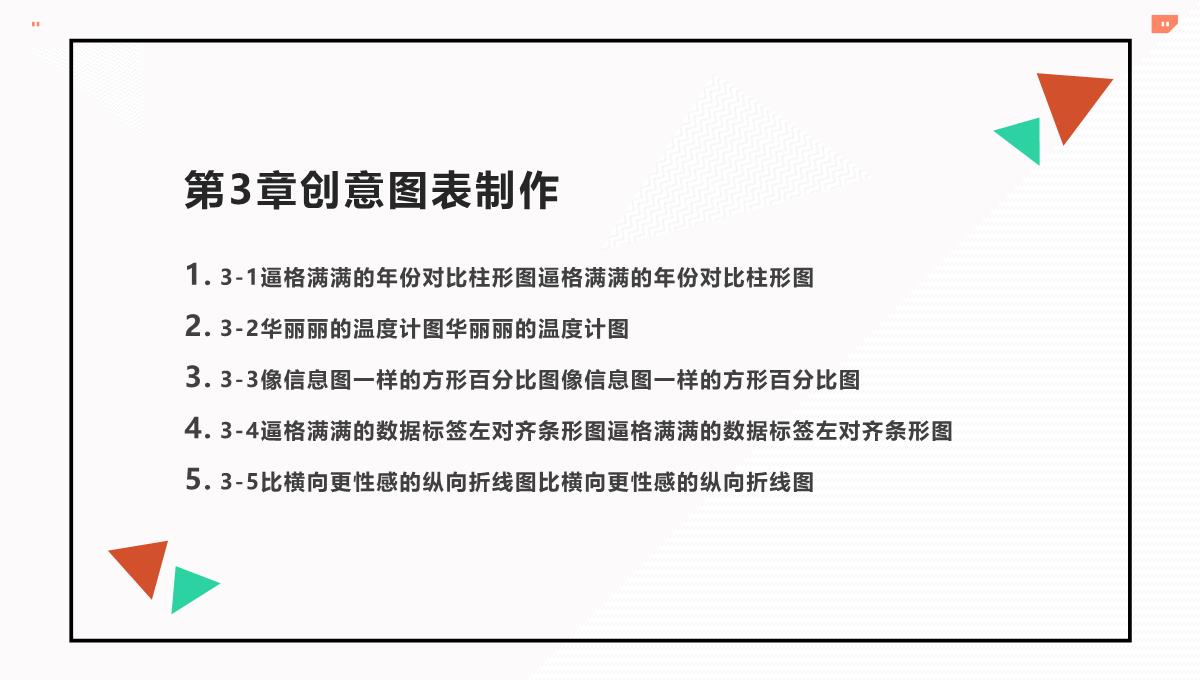 第3章创意图表制作

1. 3-1逼格满满的年份对比柱形图逼格满满的年份对比柱形图

2. 3-2华丽丽的温度计图华丽丽的温度计图

3. 3-3像信息图一样的方形百分比图像信息图一样的方形百分比图

4. 3-4逼格满满的数据标签左对齐条形图逼格满满的数据标签左对齐条形图

5. 3-5比横向更性感的纵向折线图比横向更性感的纵向折线图